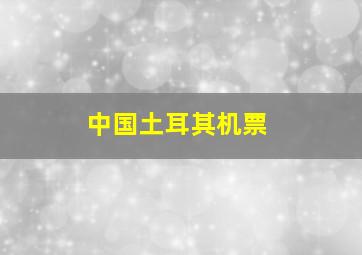 中国土耳其机票